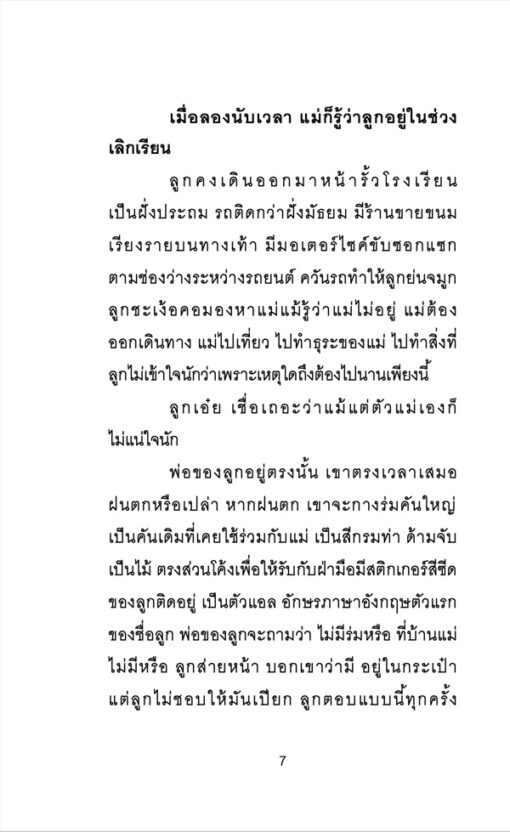 เมื่อลองนับเวลา แม่ก็รู้ว่าลูกอยู่ในช่วงเลิกเรียน

ลูกคงเดินออกมาหน้ารั้วโรงเรียน เป็นฝั่งประถม รถติดกว่าฝั่งมัธยม มีร้านขายขนมเรียงรายบนทางเท้า มีมอเตอร์ไซค์ขับซอกแซกตามช่องว่างระหว่างรถยนต์ ควันรถทำให้ลูกย่นจมูก ลูกชะเง้อคอมองหาแม่แม้รู้ว่าแม่ไม่อยู่ แม่ต้องออกเดินทาง แม่ไปเที่ยว ไปทำธุระของแม่ ไปทำสิ่งที่ลูกไม่เข้าใจนักว่าเพราะเหตุใดถึงต้องไปนานเพียงนี้

ลูกเอ๋ย เชื่อเถอะว่าแม้แต่ตัวแม่เองก็ไม่แน่ใจนัก

พ่อของลูกอยู่ตรงนั้น เขาตรงเวลาเสมอ ฝนตกหรือเปล่า หากฝนตก เขาจะกางร่มคันใหญ่ เป็นคันเดิมที่เคยใช้ร่วมกับแม่ เป็นสีกรมท่า ด้ามจับเป็นไม้ ตรงส่วนโค้งเพื่อให้รับกับฝ่ามือมีสติกเกอร์สีซีดของลูกติดอยู่ เป็นตัวแอล อักษรภาษาอังกฤษตัวแรกของชื่อลูก พ่อของลูกจะถามว่า ไม่มีร่มหรือ ที่บ้านแม่ไม่มีหรือ ลูกส่ายหน้า บอกเขาว่ามี อยู่ในกระเป๋า แต่ลูกไม่ชอบให้มันเปียก ลูกตอบแบบนี้ทุกครั้ง

7